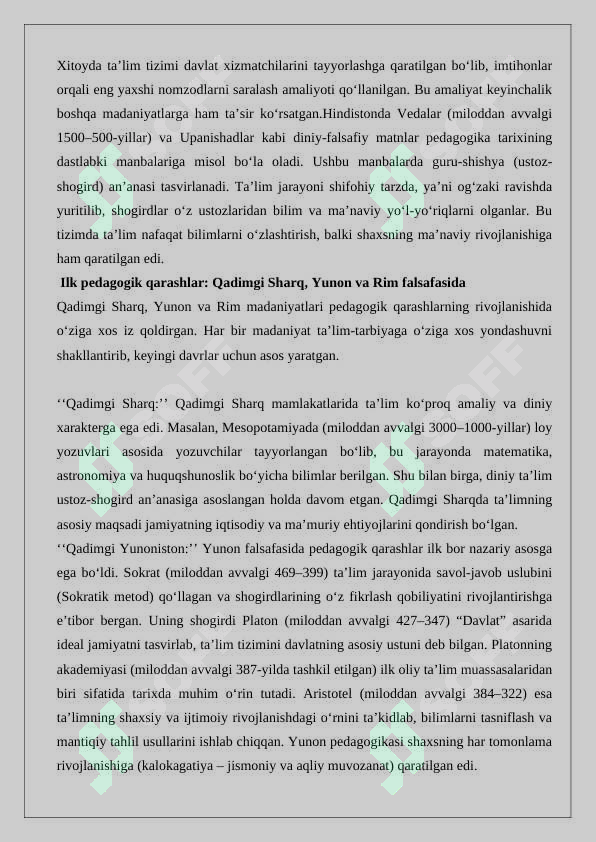 Xitoyda ta’lim tizimi davlat xizmatchilarini tayyorlashga qaratilgan bo‘lib, imtihonlar orqali eng yaxshi nomzodlarni saralash amaliyoti qo‘llanilgan. Bu amaliyat keyinchalik boshqa madaniyatlarga ham ta’sir ko‘rsatgan.Hindistonda Vedalar (miloddan avvalgi 1500–500-yillar) va Upanishadlar kabi diniy-falsafiy matnlar pedagogika tarixining dastlabki manbalariga misol bo‘la oladi. Ushbu manbalarda guru-shishya (ustoz-shogird) an’anasi tasvirlanadi. Ta’lim jarayoni shifohiy tarzda, ya’ni og‘zaki ravishda yuritilib, shogirdlar o‘z ustozlaridan bilim va ma’naviy yo‘l-yo‘riqlarni olganlar. Bu tizimda ta’lim nafaqat bilimlarni o‘zlashtirish, balki shaxsning ma’naviy rivojlanishiga ham qaratilgan edi.

Ilk pedagogik qarashlar: Qadimgi Sharq, Yunon va Rim falsafasida

Qadimgi Sharq, Yunon va Rim madaniyatlari pedagogik qarashlarning rivojlanishida o‘ziga xos iz qoldirgan. Har bir madaniyat ta’lim-tarbiyaga o‘ziga xos yondashuvni shakllantirib, keyingi davrlar uchun asos yaratgan.

‘‘Qadimgi Sharq:’’ Qadimgi Sharq mamlakatlarida ta’lim ko‘proq amaliy va diniy xarakterga ega edi. Masalan, Mesopotamiyada (miloddan avvalgi 3000–1000-yillar) loy yozuvlari asosida yozuvchilar tayyorlangan bo‘lib, bu jarayonda matematika, astronomiya va huquqshunoslik bo‘yicha bilimlar berilgan. Shu bilan birga, diniy ta’lim ustoz-shogird an’anasiga asoslangan holda davom etgan. Qadimgi Sharqda ta’limning asosiy maqsadi jamiyatning iqtisodiy va ma’muriy ehtiyojlarini qondirish bo‘lgan.

‘‘Qadimgi Yunoniston:’’ Yunon falsafasida pedagogik qarashlar ilk bor nazariy asosga ega bo‘ldi. Sokrat (miloddan avvalgi 469–399) ta’lim jarayonida savol-javob uslubini (Sokratik metod) qo‘llagan va shogirdlarining o‘z fikrlash qobiliyatini rivojlantirishga e’tibor bergan. Uning shogirdi Platon (miloddan avvalgi 427–347) “Davlat” asarida ideal jamiyatni tasvirlab, ta’lim tizimini davlatning asosiy ustuni deb bilgan. Platonning akademiyasi (miloddan avvalgi 387-yilda tashkil etilgan) ilk oliy ta’lim muassasalaridan biri sifatida tarixda muhim o‘rin tutadi. Aristotel (miloddan avvalgi 384–322) esa ta’limning shaxsiy va ijtimoiy rivojlanishdagi o‘rnini ta’kidlab, bilimlarni tasniflash va mantiqiy tahlil usullarini ishlab chiqqan. Yunon pedagogikasi shaxsning har tomonlama rivojlanishiga (kalokagatiya – jismoniy va aqliy muvozanat) qaratilgan edi.